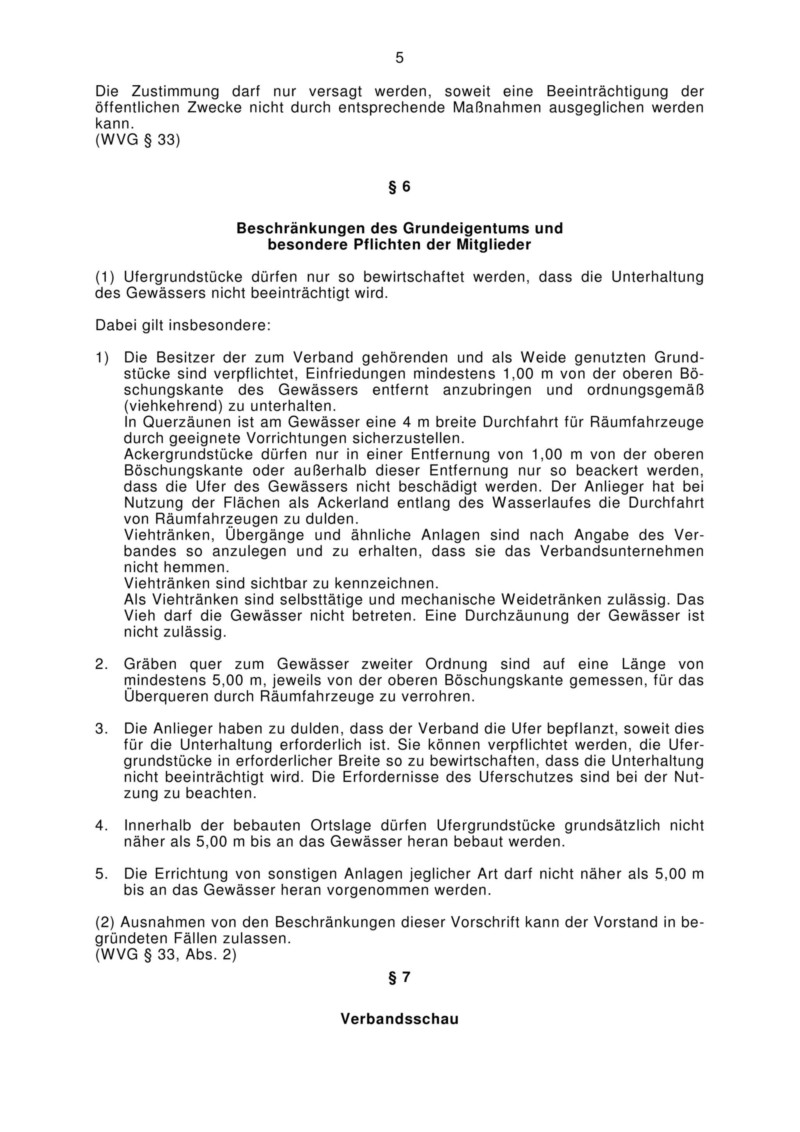 5

Die Zustimmung darf nur versagt werden, soweit eine Beeinträchtigung der öffentlichen Zwecke nicht durch entsprechende Maßnahmen ausgeglichen werden kann.
(WVG § 33)

§ 6

Beschränkungen des Grundeigentums und besondere Pflichten der Mitglieder

(1) Ufergrundstücke dürfen nur so bewirtschaftet werden, dass die Unterhaltung des Gewässers nicht beeinträchtigt wird.

Dabei gilt insbesondere:

1) Die Besitzer der zum Verband gehörenden und als Weide genutzten Grundstücke sind verpflichtet, Einfriedungen mindestens 1,00 m von der oberen Böschungskante des Gewässers entfernt anzubringen und ordnungsgemäß (viehkehrend) zu unterhalten.
In Querzäunen ist am Gewässer eine 4 m breite Durchfahrt für Räumfahrzeuge durch geeignete Vorrichtungen sicherzustellen.
Ackergrundstücke dürfen nur in einer Entfernung von 1,00 m von der oberen Böschungskante oder außerhalb dieser Entfernung nur so beackert werden, dass die Ufer des Gewässers nicht beschädigt werden. Der Anlieger hat bei Nutzung der Flächen als Ackerland entlang des Wasserlaufes die Durchfahrt von Räumfahrzeugen zu dulden.
Viehtränken, Übergänge und ähnliche Anlagen sind nach Angabe des Verbandes so anzulegen und zu erhalten, dass sie das Verbandsunternehmen nicht hemmen.
Viehtränken sind sichtbar zu kennzeichnen.
Als Viehtränken sind selbsttätige und mechanische Weidetränken zulässig. Das Vieh darf die Gewässer nicht betreten. Eine Durchzäunung der Gewässer ist nicht zulässig.

2. Gräben quer zum Gewässer zweiter Ordnung sind auf eine Länge von mindestens 5,00 m, jeweils von der oberen Böschungskante gemessen, für das Überqueren durch Räumfahrzeuge zu verrohren.

3. Die Anlieger haben zu dulden, dass der Verband die Ufer bepflanzt, soweit dies für die Unterhaltung erforderlich ist. Sie können verpflichtet werden, die Ufergrundstücke in erforderlicher Breite so zu bewirtschaften, dass die Unterhaltung nicht beeinträchtigt wird. Die Erfordernisse des Uferschutzes sind bei der Nutzung zu beachten.

4. Innerhalb der bebauten Ortslage dürfen Ufergrundstücke grundsätzlich nicht näher als 5,00 m bis an das Gewässer heran bebaut werden.

5. Die Errichtung von sonstigen Anlagen jeglicher Art darf nicht näher als 5,00 m bis an das Gewässer heran vorgenommen werden.

(2) Ausnahmen von den Beschränkungen dieser Vorschrift kann der Vorstand in begründeten Fällen zulassen.
(WVG § 33, Abs. 2)

§ 7

Verbandsschau